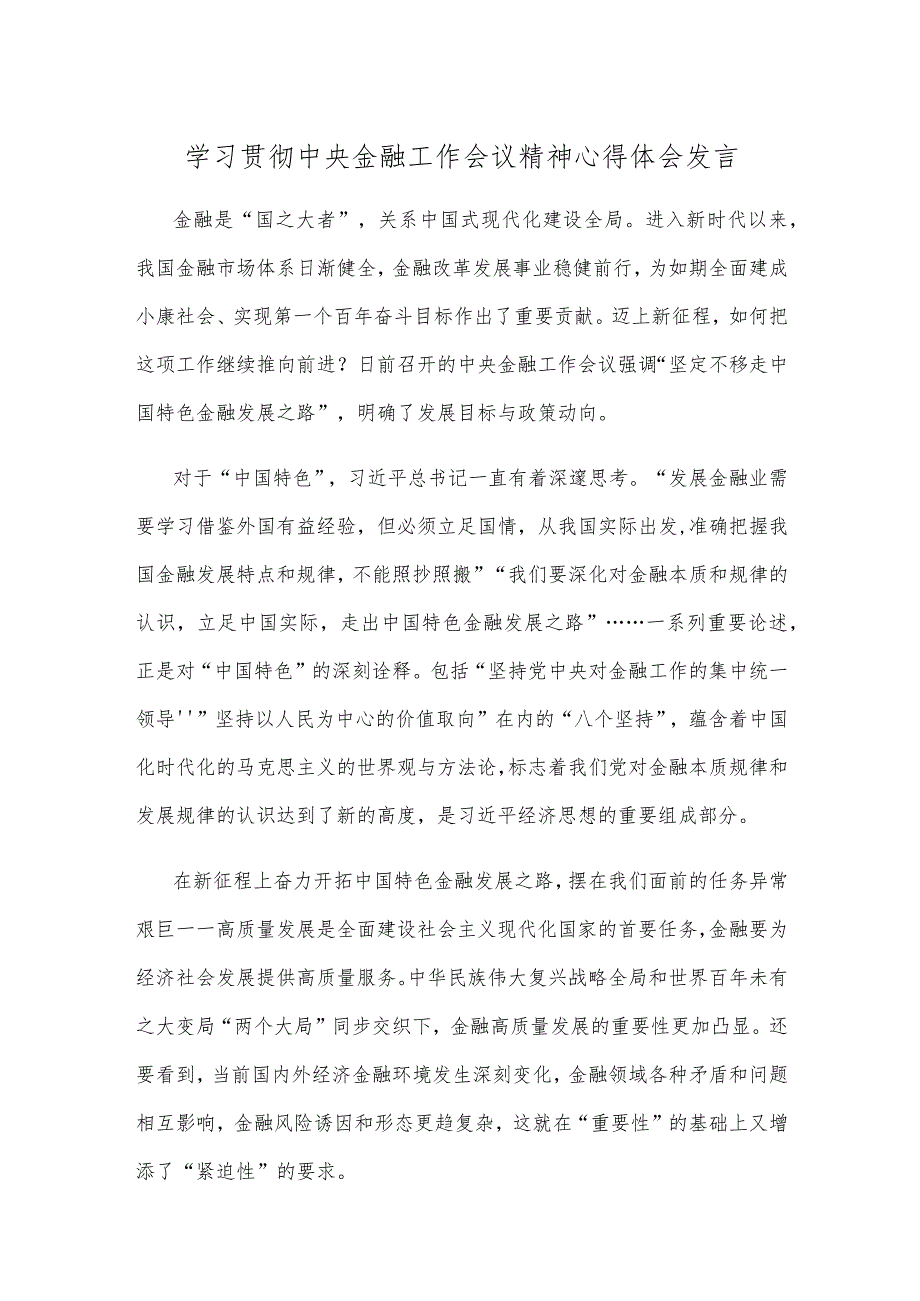 学习贯彻中央金融工作会议精神心得体会发言

金融是“国之大者”，关系中国式现代化建设全局。进入新时代以来，我国金融市场体系日渐健全，金融改革发展事业稳健前行，为如期全面建成小康社会、实现第一个百年奋斗目标作出了重要贡献。迈上新征程，如何把这项工作继续推向前进？日前召开的中央金融工作会议强调“坚定不移走中国特色金融发展之路”，明确了发展目标与政策动向。

对于“中国特色”，习近平总书记一直有着深邃思考。“发展金融业需要学习借鉴外国有益经验，但必须立足国情，从我国实际出发，准确把握我国金融发展特点和规律，不能照抄照搬”“我们要深化对金融本质和规律的认识，立足中国实际，走出中国特色金融发展之路”……一系列重要论述，正是对“中国特色”的深刻诠释。包括“坚持党中央对金融工作的集中统一领导''”坚持以人民为中心的价值取向”在内的“八个坚持”，蕴含着中国化时代化的马克思主义的世界观与方法论，标志着我们党对金融本质规律和发展规律的认识达到了新的高度，是习近平经济思想的重要组成部分。

在新征程上奋力开拓中国特色金融发展之路，摆在我们面前的任务异常艰巨一一高质量发展是全面建设社会主义现代化国家的首要任务，金融要为经济社会发展提供高质量服务。中华民族伟大复兴战略全局和世界百年未有之大变局“两个大局”同步交织下，金融高质量发展的重要性更加凸显。还要看到，当前国内外经济金融环境发生深刻变化，金融领域各种矛盾和问题相互影响，金融风险诱因和形态更趋复杂，这就在“重要性”的基础上又增添了“紧迫性”的要求。